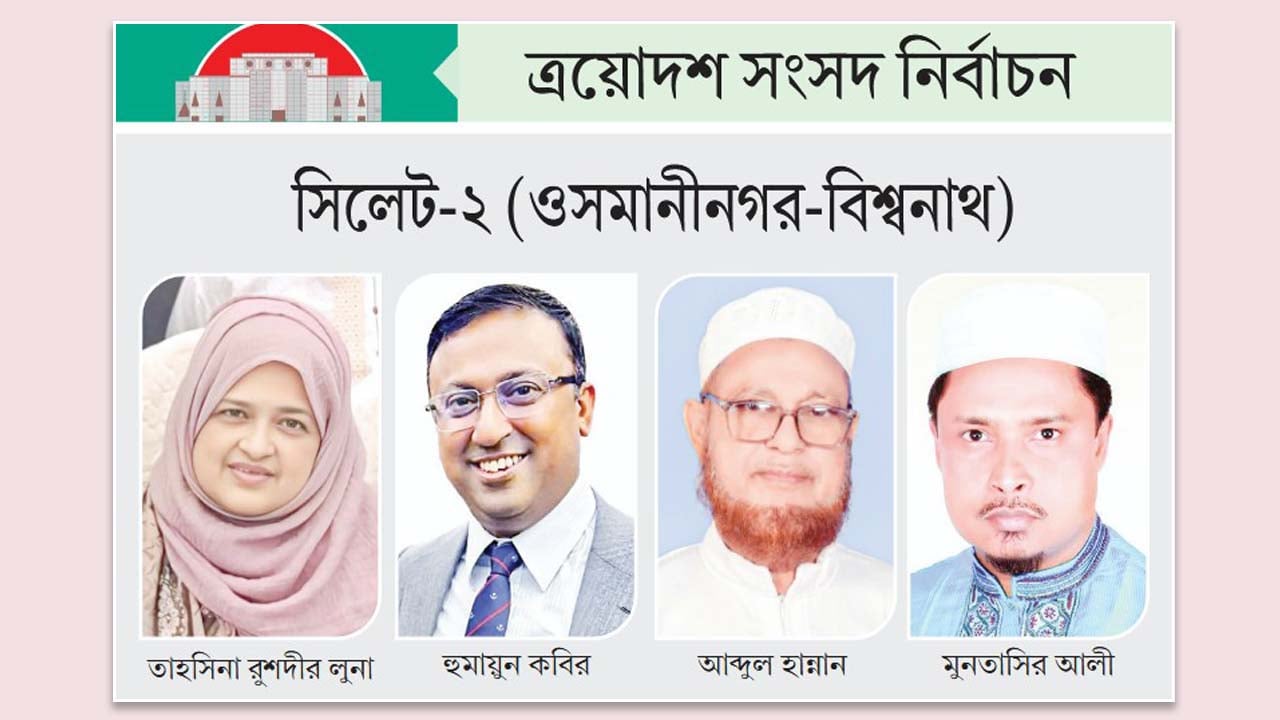 ত্রয়োদশ সংসদ নির্বাচন

সিলেট-২ (ওসমানীনগর-বিশ্বনাথ)

তাহসিনা রুশদীর লুনা

হুমায়ুন কবির

আব্দুল হান্নান

মুনতাসির আলী